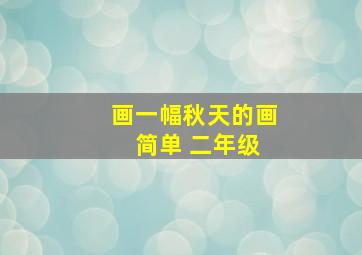 画一幅秋天的画
简单 二年级